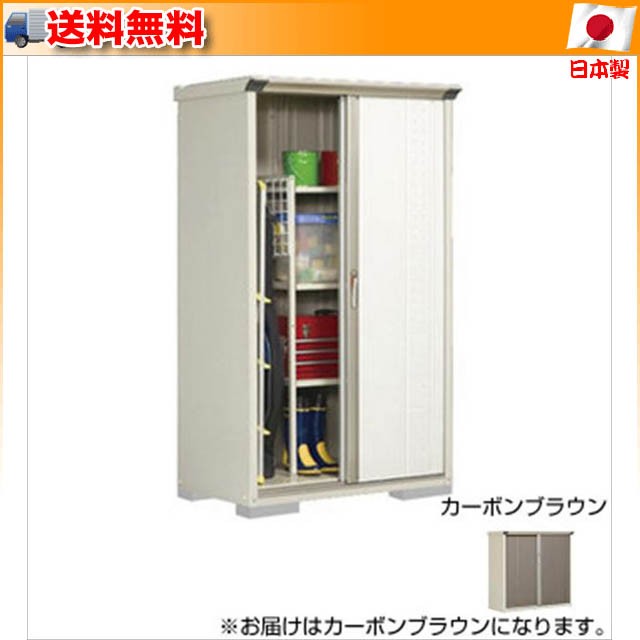 送料無料

日本製

カーボンブラウン

※お届けはカーボンブラウンになります。